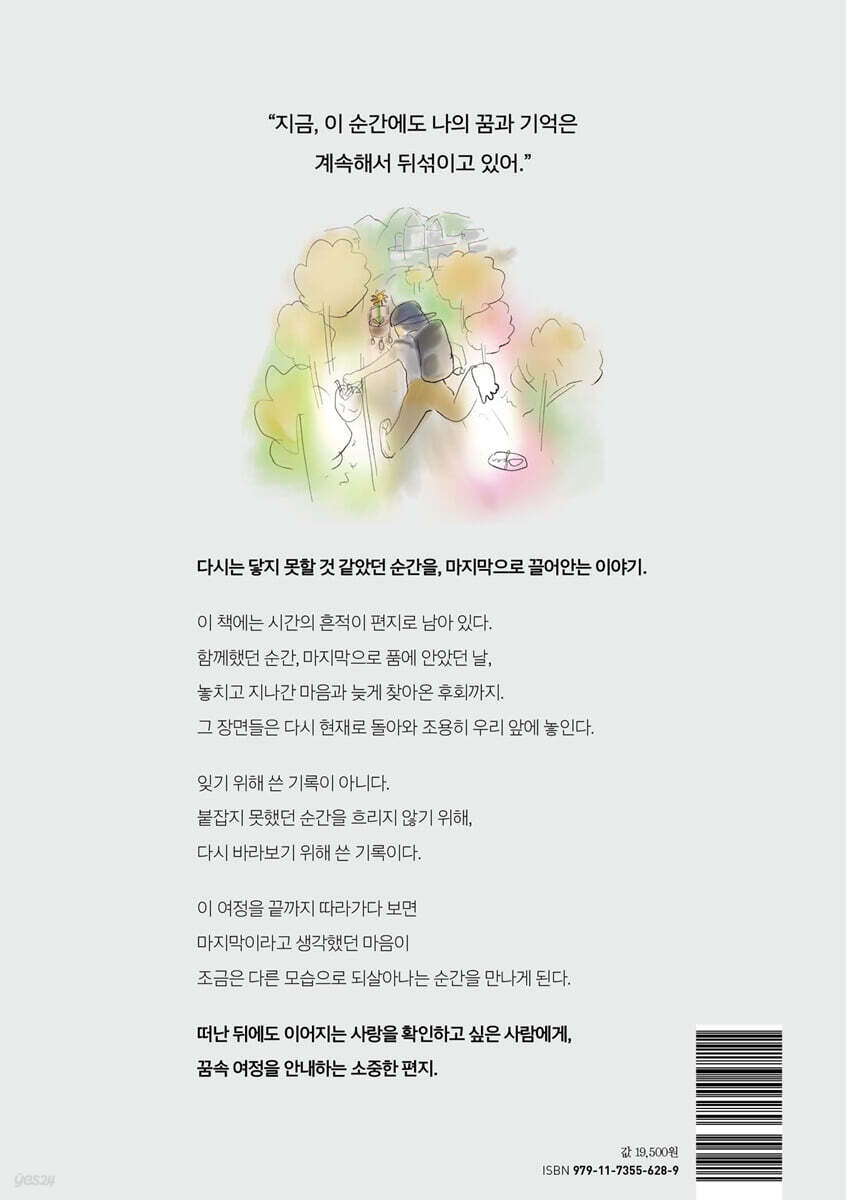 "지금, 이 순간에도 나의 꿈과 기억은
계속해서 뒤섞이고 있어."

다시는 닿지 못할 것 같았던 순간을, 마지막으로 끌어안는 이야기.

이 책에는 시간의 흔적이 편지로 남아 있다.
함께했던 순간, 마지막으로 품에 안았던 날,
놓치고 지나간 마음과 늦게 찾아온 후회까지.
그 장면들은 다시 현재로 돌아와 조용히 우리 앞에 놓인다.

잊기 위해 쓴 기록이 아니다.
붙잡지 못했던 순간을 흐리지 않기 위해,
다시 바라보기 위해 쓴 기록이다.

이 여정을 끝까지 따라가다 보면
마지막이라고 생각했던 마음이
조금은 다른 모습으로 되살아나는 순간을 만나게 된다.

떠난 뒤에도 이어지는 사랑을 확인하고 싶은 사람에게,
꿈속 여정을 안내하는 소중한 편지.

값 19,500원
ISBN 979-11-7355-628-9

yes24